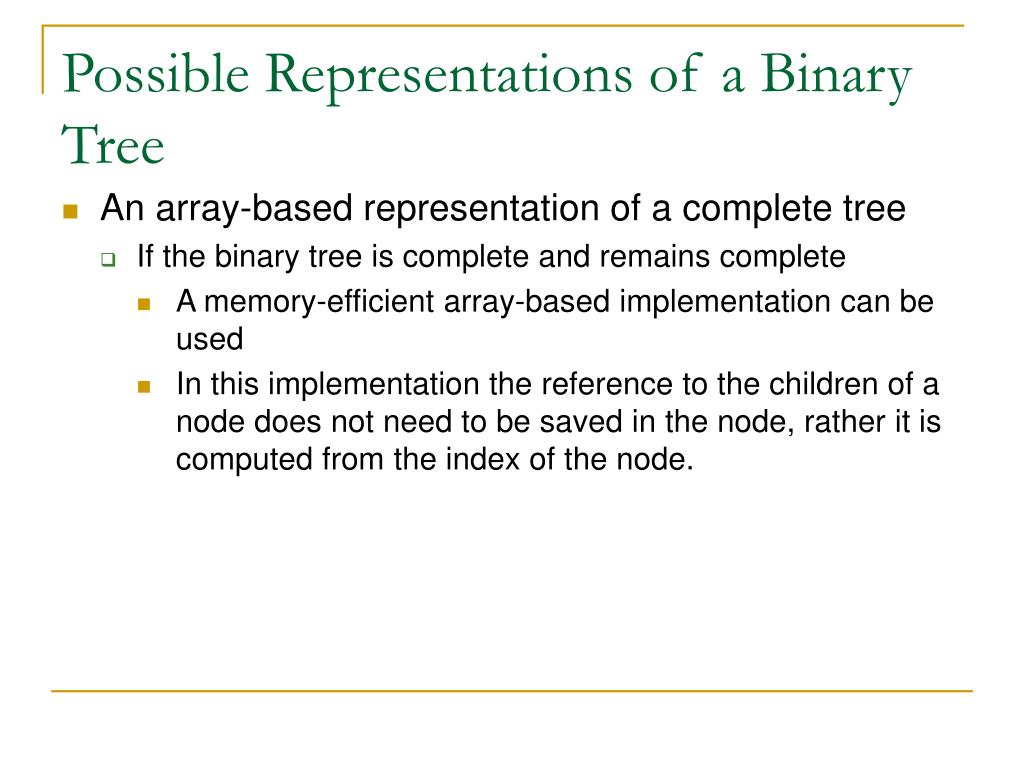 Possible Representations of a Binary Tree

An array-based representation of a complete tree

If the binary tree is complete and remains complete

A memory-efficient array-based implementation can be used

In this implementation the reference to the children of a node does not need to be saved in the node, rather it is computed from the index of the node.